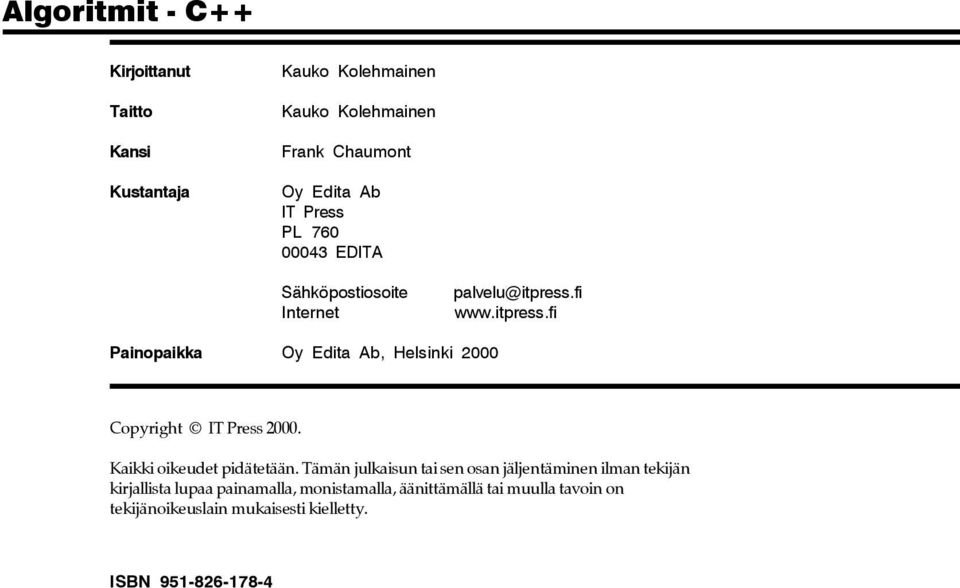 Algoritmit - C++

Kirjoittanut Kauko Kolehmainen

Taitto Kauko Kolehmainen

Kansi Frank Chaumont

Kustantaja Oy Edita Ab
IT Press
PL 760
00043 EDITA

Sähköpostiosoite palvelu@itpress.fi
Internet www.itpress.fi

Painopaikka Oy Edita Ab, Helsinki 2000

Copyright © IT Press 2000.

Kaikki oikeudet pidätetään. Tämän julkaisun tai sen osan jäljentäminen ilman tekijän kirjallista lupaa painamalla, monistamalla, äänittämällä tai muulla tavoin on tekijänoikeuslain mukaisesti kielletty.

ISBN 951-826-178-4